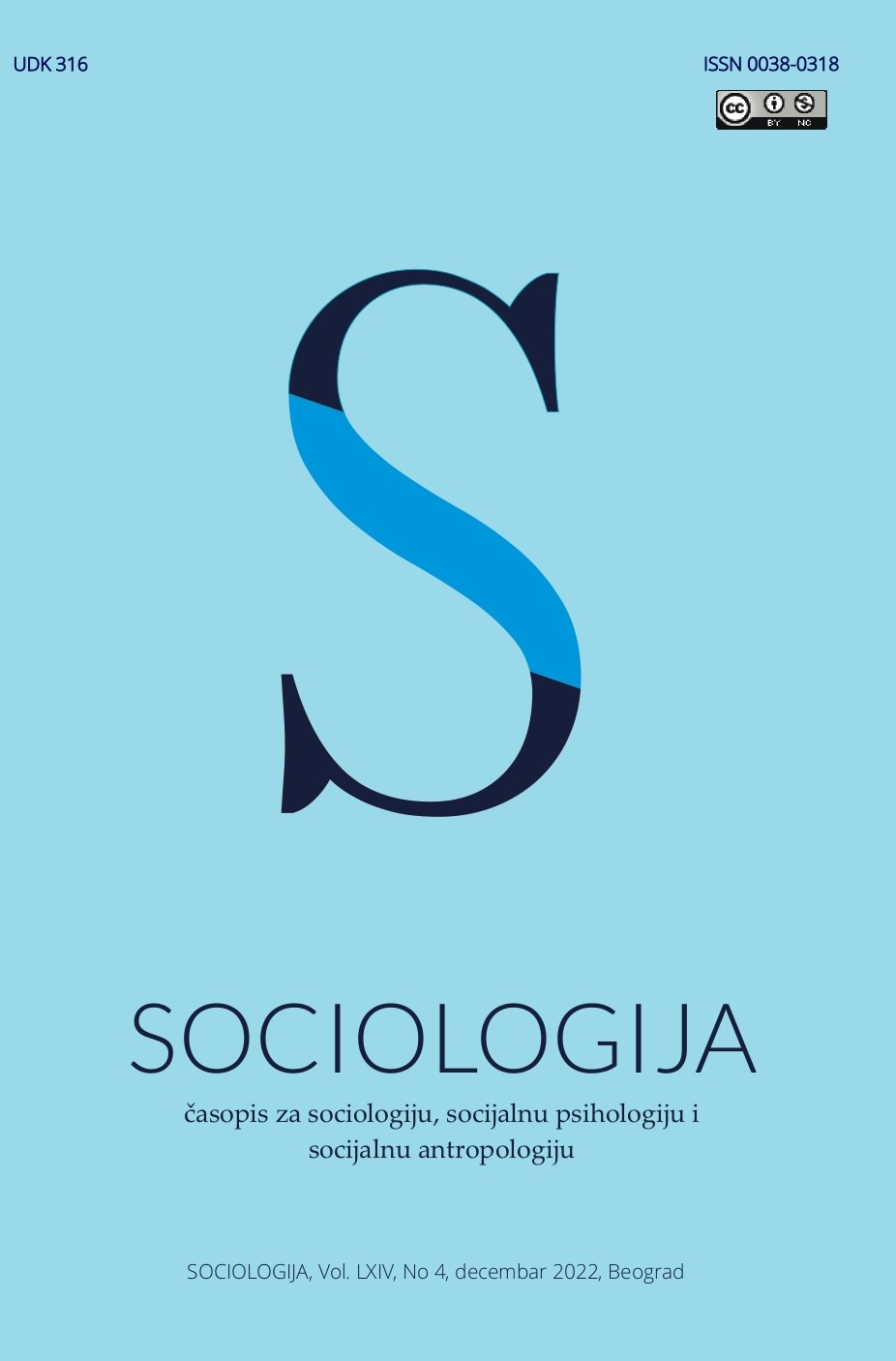 UDK 316

ISSN 0038-0318

cc BY NC

S

SOCIOLOGIJA

časopis za sociologiju, socijalnu psihologiju i socijalnu antropologiju

SOCIOLOGIJA, Vol. LXIV, No 4, decembar 2022, Beograd